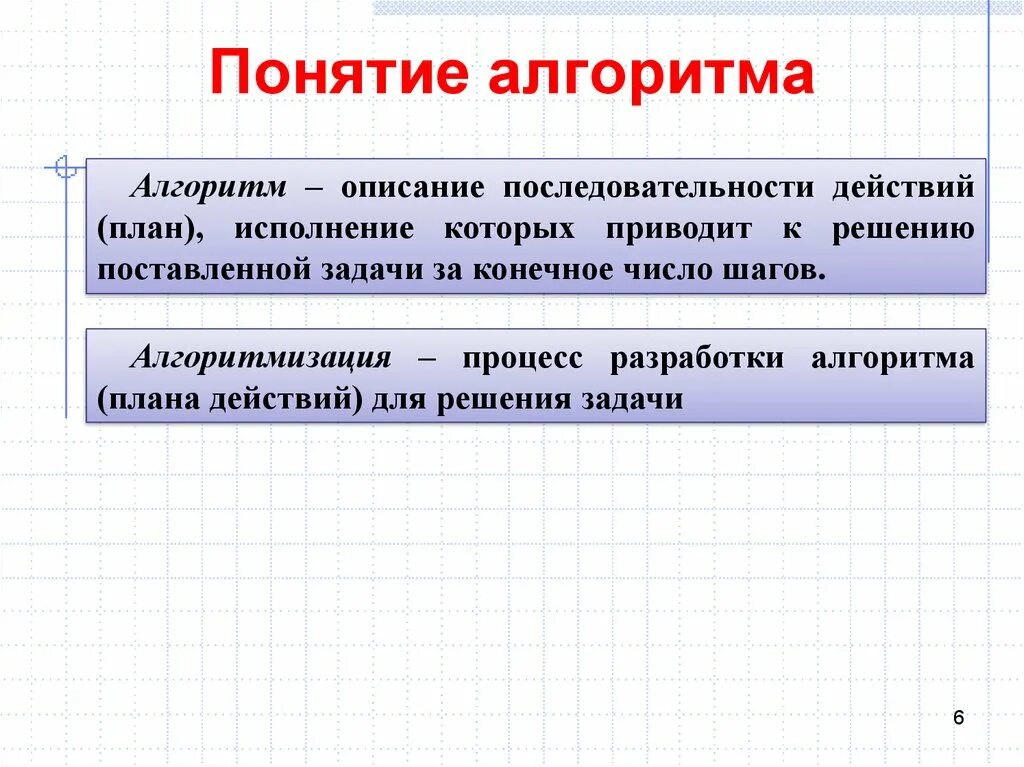 Понятие алгоритма

Алгоритм – описание последовательности действий (план), исполнение которых приводит к решению поставленной задачи за конечное число шагов.

Алгоритмизация – процесс разработки алгоритма (плана действий) для решения задачи

6